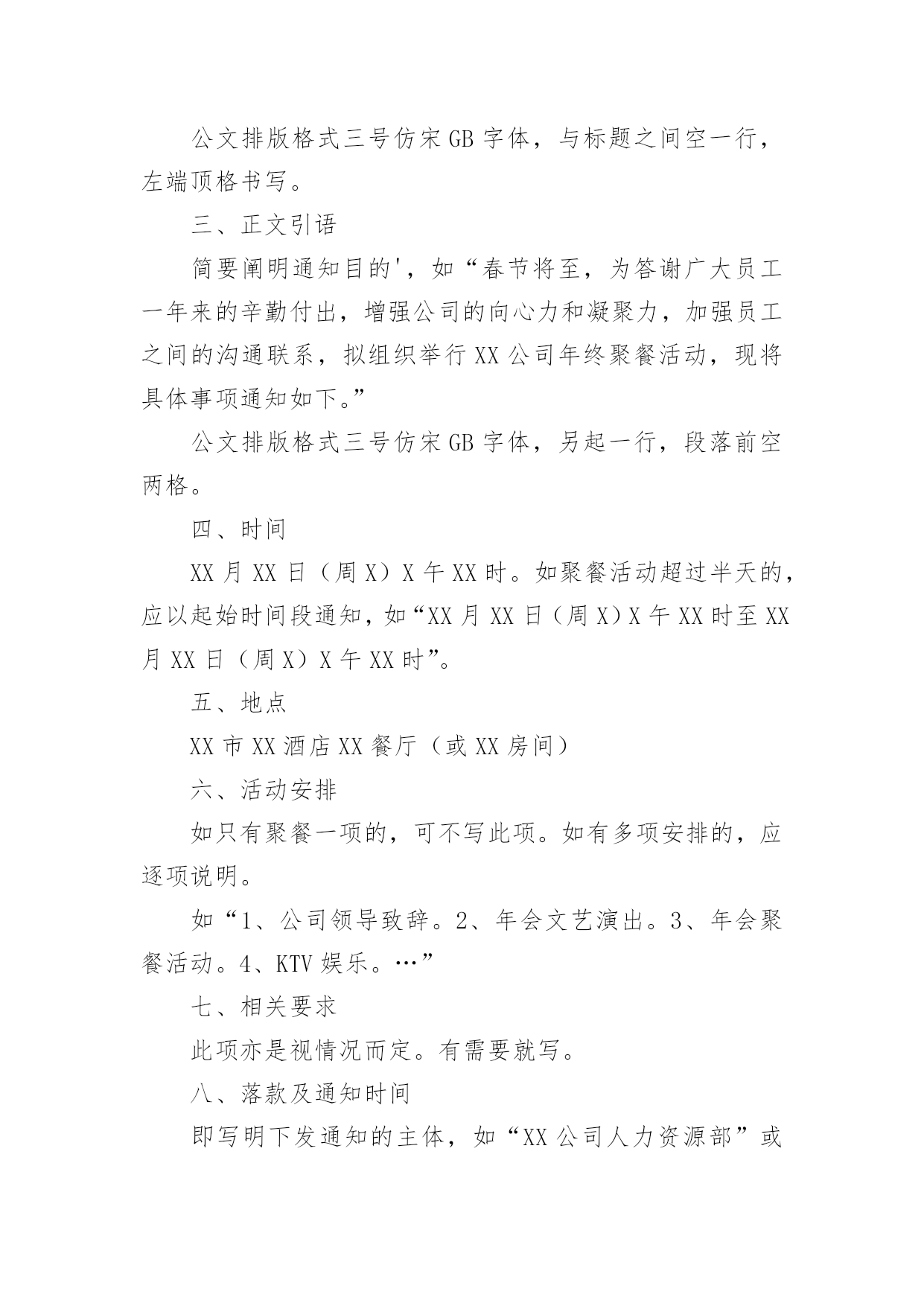 公文排版格式三号仿宋GB字体，与标题之间空一行，左端顶格书写。

三、正文引语

简要阐明通知目的'，如“春节将至，为答谢广大员工一年来的辛勤付出，增强公司的向心力和凝聚力，加强员工之间的沟通联系，拟组织举行XX公司年终聚餐活动，现将具体事项通知如下。”

公文排版格式三号仿宋GB字体，另起一行，段落前空两格。

四、时间

XX月XX日（周X）X午XX时。如聚餐活动超过半天的，应以起始时间段通知，如“XX月XX日（周X）X午XX时至XX月XX日（周X）X午XX时”。

五、地点

XX市XX酒店XX餐厅（或XX房间）

六、活动安排

如只有聚餐一项的，可不写此项。如有多项安排的，应逐项说明。

如“1、公司领导致辞。2、年会文艺演出。3、年会聚餐活动。4、KTV娱乐。…”

七、相关要求

此项亦是视情况而定。有需要就写。

八、落款及通知时间

即写明下发通知的主体，如“XX公司人力资源部”或